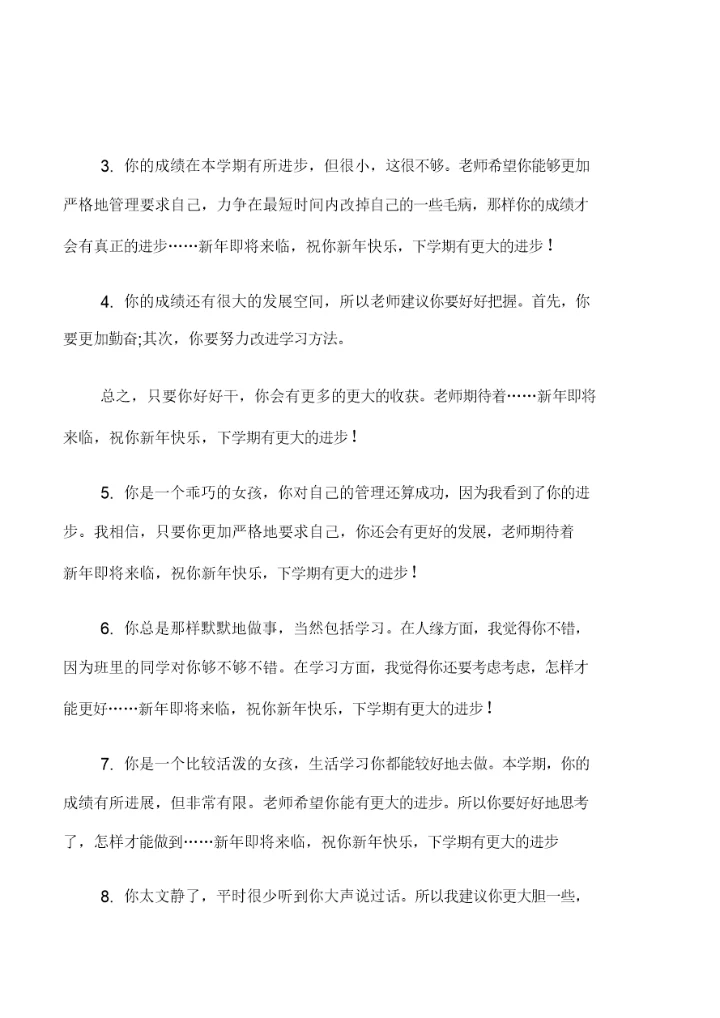 3. 你的成绩在本学期有所进步，但很小，这很不够。老师希望你能够更加严格地管理要求自己，力争在最短时间内改掉自己的一些毛病，那样你的成绩才会有真正的进步……新年即将来临，祝你新年快乐，下学期有更大的进步！

4. 你的成绩还有很大的发展空间，所以老师建议你要好好把握。首先，你要更加勤奋;其次，你要努力改进学习方法。

总之，只要你好好干，你会有更多的更大的收获。老师期待着……新年即将来临，祝你新年快乐，下学期有更大的进步！

5. 你是一个乖巧的女孩，你对自己的管理还算成功，因为我看到了你的进步。我相信，只要你更加严格地要求自己，你还会有更好的发展，老师期待着新年即将来临，祝你新年快乐，下学期有更大的进步！

6. 你总是那样默默地做事，当然包括学习。在人缘方面，我觉得你不错，因为班里的同学对你够不够不错。在学习方面，我觉得你还要考虑考虑，怎样才能更好……新年即将来临，祝你新年快乐，下学期有更大的进步！

7. 你是一个比较活泼的女孩，生活学习你都能较好地去做。本学期，你的成绩有所进展，但非常有限。老师希望你能有更大的进步。所以你要好好地思考了，怎样才能做到……新年即将来临，祝你新年快乐，下学期有更大的进步

8. 你太文静了，平时很少听到你大声说过话。所以我建议你更大胆一些，